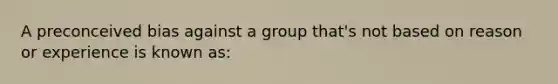 A preconceived bias against a group that's not based on reason or experience is known as: